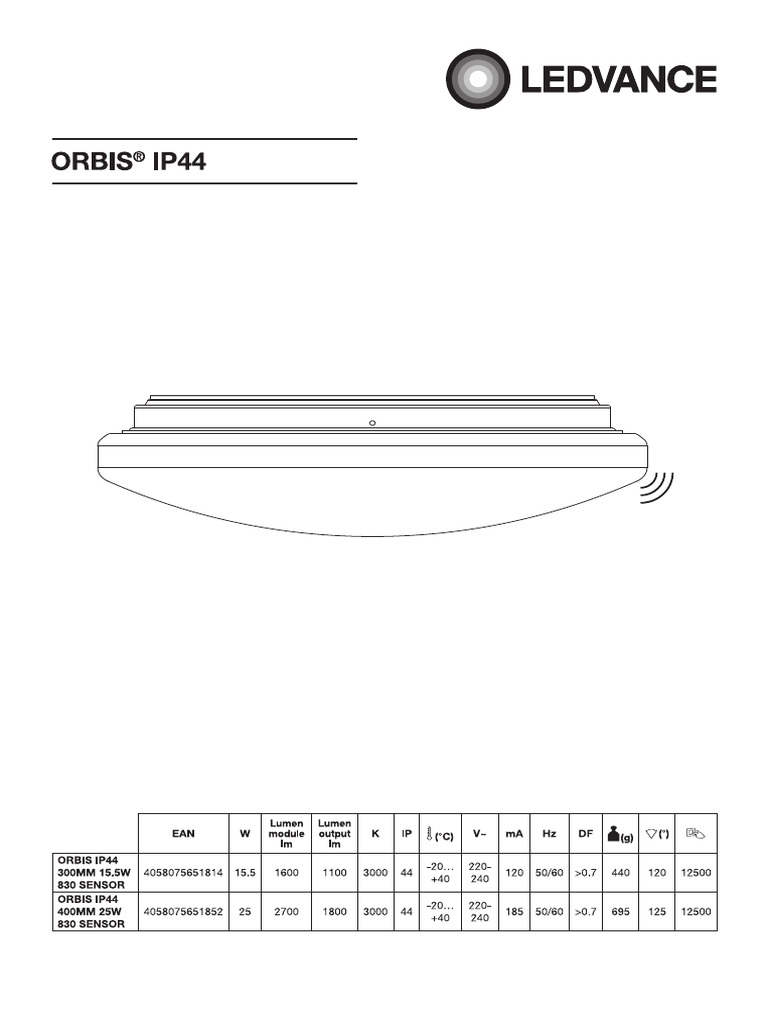 LEDVANCE

ORBIS® IP44

|  | EAN | W | Lumen module lm | Lumen output lm | K | IP | (°C) | V~ | mA | Hz | DF | (g) | (°) |  |
|---|---|---|---|---|---|---|---|---|---|---|---|---|---|---|
| ORBIS IP44 300MM 15.5W 830 SENSOR | 4058075651814 | 15.5 | 1600 | 1100 | 3000 | 44 | –20… +40 | 220–240 | 120 | 50/60 | >0.7 | 440 | 120 | 12500 |
| ORBIS IP44 400MM 25W 830 SENSOR | 4058075651852 | 25 | 2700 | 1800 | 3000 | 44 | –20… +40 | 220–240 | 185 | 50/60 | >0.7 | 695 | 125 | 12500 |